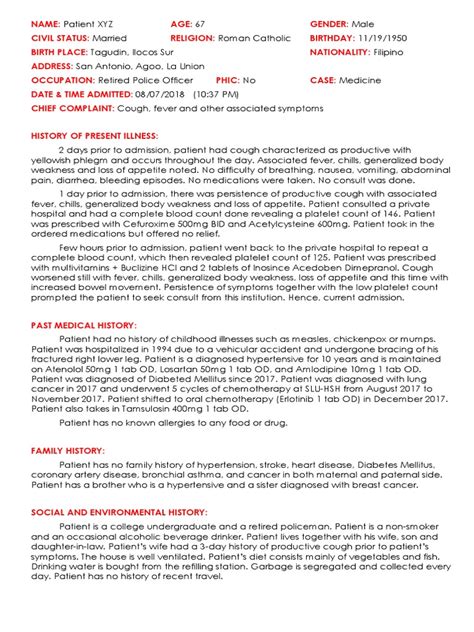 NAME: Patient XYZ AGE: 67 GENDER: Male
CIVIL STATUS: Married RELIGION: Roman Catholic BIRTHDAY: 11/19/1950
BIRTH PLACE: Tagudin, Ilocos Sur NATIONALITY: Filipino
ADDRESS: San Antonio, Agoo, La Union
OCCUPATION: Retired Police Officer PHIC: No CASE: Medicine
DATE & TIME ADMITTED: 08/07/2018 (10:37 PM)
CHIEF COMPLAINT: Cough, fever and other associated symptoms

HISTORY OF PRESENT ILLNESS:

2 days prior to admission, patient had cough characterized as productive with yellowish phlegm and occurs throughout the day. Associated fever, chills, generalized body weakness and loss of appetite noted. No difficulty of breathing, nausea, vomiting, abdominal pain, diarrhea, bleeding episodes. No medications were taken. No consult was done.

1 day prior to admission, there was persistence of productive cough with associated fever, chills, generalized body weakness and loss of appetite. Patient consulted a private hospital and had a complete blood count done revealing a platelet count of 146. Patient was prescribed with Cefuroxime 500mg BID and Acetylcysteine 600mg. Patient took in the ordered medications but offered no relief.

Few hours prior to admission, patient went back to the private hospital to repeat a complete blood count, which then revealed platelet count of 125. Patient was prescribed with multivitamins + Buclizine HCl and 2 tablets of Inosince Acedoben Dimepranol. Cough worsened still with fever, chills, generalized body weakness, loss of appetite and this time with increased bowel movement. Persistence of symptoms together with the low platelet count prompted the patient to seek consult from this institution. Hence, current admission.

PAST MEDICAL HISTORY:

Patient had no history of childhood illnesses such as measles, chickenpox or mumps. Patient was hospitalized in 1994 due to a vehicular accident and undergone bracing of his fractured right lower leg. Patient is a diagnosed hypertensive for 10 years and is maintained on Atenolol 50mg 1 tab OD, Losartan 50mg 1 tab OD, and Amlodipine 10mg 1 tab OD. Patient was diagnosed of Diabeted Mellitus since 2017. Patient was diagnosed with lung cancer in 2017 and underwent 5 cycles of chemotherapy at SLU-HSH from August 2017 to November 2017. Patient shifted to oral chemotherapy (Erlotinib 1 tab OD) in December 2017. Patient also takes in Tamsulosin 400mg 1 tab OD.

Patient has no known allergies to any food or drug.

FAMILY HISTORY:

Patient has no family history of hypertension, stroke, heart disease, Diabetes Mellitus, coronary artery disease, bronchial asthma, and cancer in both maternal and paternal side. Patient has a brother who is a hypertensive and a sister diagnosed with breast cancer.

SOCIAL AND ENVIRONMENTAL HISTORY:

Patient is a college undergraduate and a retired policeman. Patient is a non-smoker and an occasional alcoholic beverage drinker. Patient lives together with his wife, son and daughter-in-law. Patient's wife had a 3-day history of productive cough prior to patient's symptoms. The house is well ventilated. Patient's diet consists mainly of vegetables and fish. Drinking water is bought from the refilling station. Garbage is segregated and collected every day. Patient has no history of recent travel.